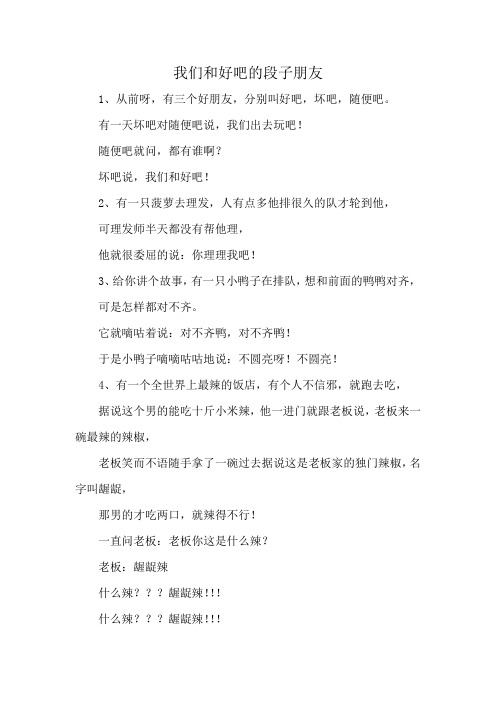 我们和好吧的段子朋友

1、从前呀，有三个好朋友，分别叫好吧，坏吧，随便吧。

有一天坏吧对随便吧说，我们出去玩吧！

随便吧就问，都有谁啊？

坏吧说，我们和好吧！

2、有一只菠萝去理发，人有点多他排很久的队才轮到他，

可理发师半天都没有帮他理，

他就很委屈的说：你理理我吧！

3、给你讲个故事，有一只小鸭子在排队，想和前面的鸭鸭对齐，

可是怎样都对不齐。

它就嘀咕着说：对不齐鸭，对不齐鸭！

于是小鸭子嘀嘀咕咕地说：不圆亮呀！不圆亮！

4、有一个全世界上最辣的饭店，有个人不信邪，就跑去吃，

据说这个男的能吃十斤小米辣，他一进门就跟老板说，老板来一碗最辣的辣椒，

老板笑而不语随手拿了一碗过去据说这是老板家的独门辣椒，名字叫龌龊，

那男的才吃两口，就辣得不行！

一直问老板：老板你这是什么辣？

老板：龌龊辣

什么辣？？？龌龊辣!!!

什么辣？？？龌龊辣!!!